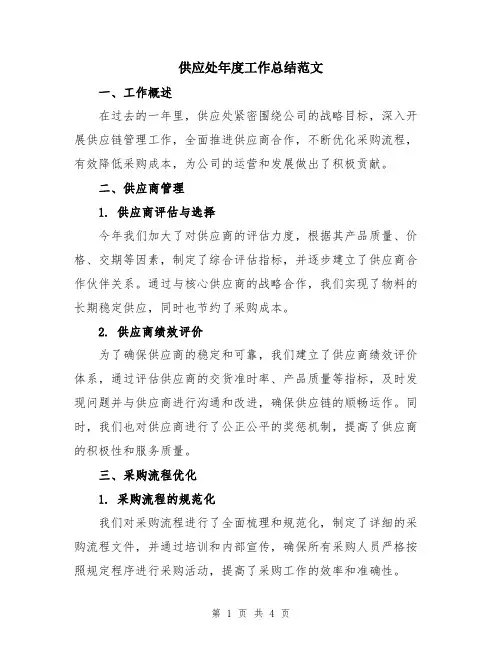 供应处年度工作总结范文

一、工作概述

在过去的一年里，供应处紧密围绕公司的战略目标，深入开展供应链管理工作，全面推进供应商合作，不断优化采购流程，有效降低采购成本，为公司的运营和发展做出了积极贡献。

二、供应商管理

1. 供应商评估与选择

今年我们加大了对供应商的评估力度，根据其产品质量、价格、交期等因素，制定了综合评估指标，并逐步建立了供应商合作伙伴关系。通过与核心供应商的战略合作，我们实现了物料的长期稳定供应，同时也节约了采购成本。

2. 供应商绩效评价

为了确保供应商的稳定和可靠，我们建立了供应商绩效评价体系，通过评估供应商的交货准时率、产品质量等指标，及时发现问题并与供应商进行沟通和改进，确保供应链的顺畅运作。同时，我们也对供应商进行了公正公平的奖惩机制，提高了供应商的积极性和服务质量。

三、采购流程优化

1. 采购流程的规范化

我们对采购流程进行了全面梳理和规范化，制定了详细的采购流程文件，并通过培训和内部宣传，确保所有采购人员严格按照规定程序进行采购活动，提高了采购工作的效率和准确性。

第 1 页 共 4 页